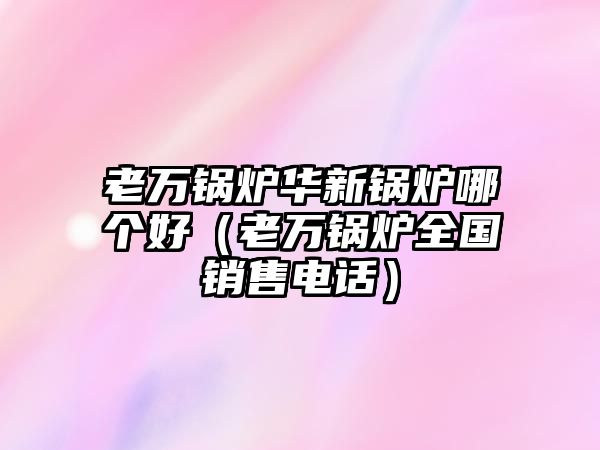 老万锅炉华新锅炉哪个好（老万锅炉全国销售电话）